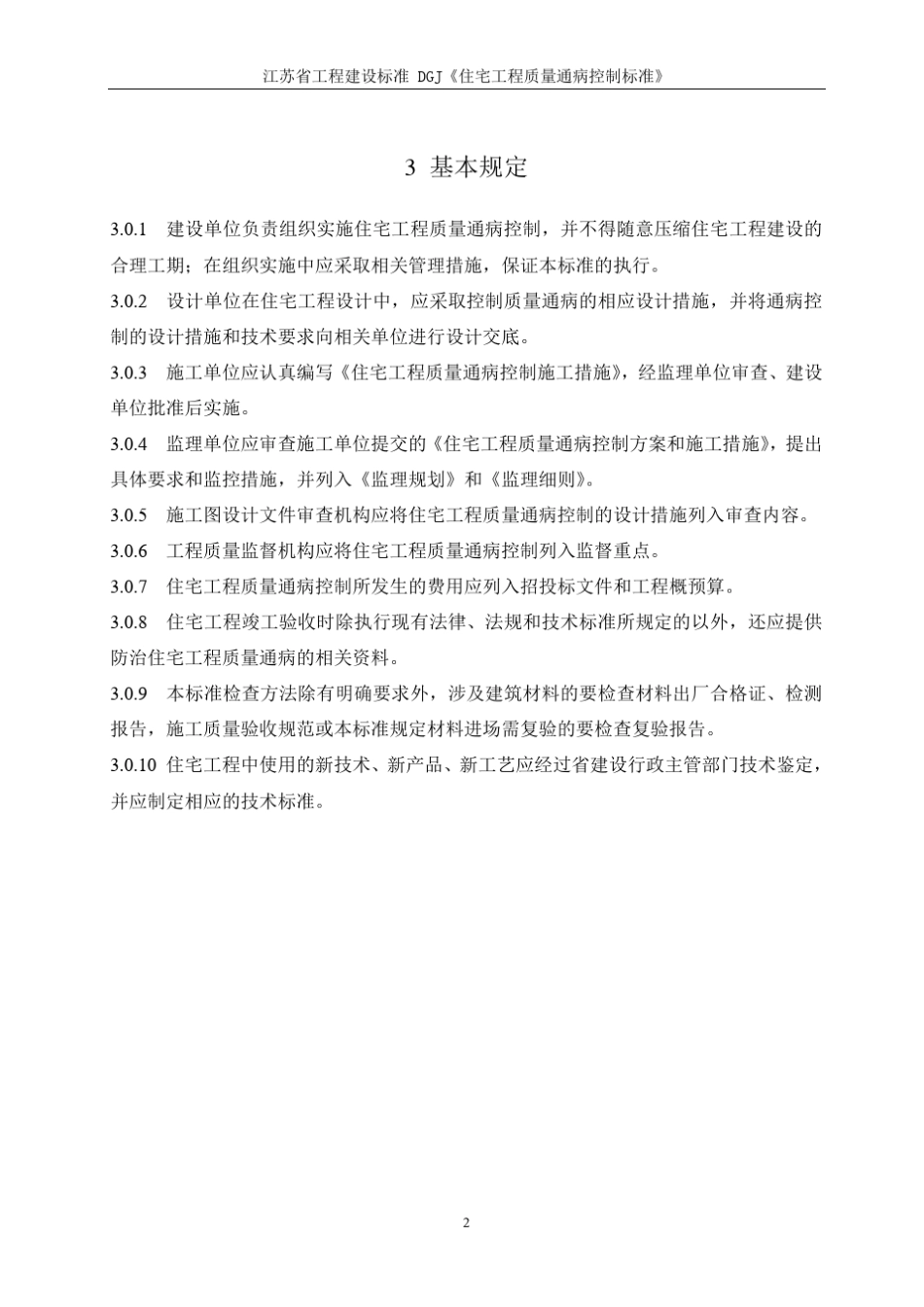 江苏省工程建设标准 DGJ《住宅工程质量通病控制标准》

3 基本规定

3.0.1 建设单位负责组织实施住宅工程质量通病控制，并不得随意压缩住宅工程建设的合理工期；在组织实施中应采取相关管理措施，保证本标准的执行。

3.0.2 设计单位在住宅工程设计中，应采取控制质量通病的相应设计措施，并将通病控制的设计措施和技术要求向相关单位进行设计交底。

3.0.3 施工单位应认真编写《住宅工程质量通病控制施工措施》，经监理单位审查、建设单位批准后实施。

3.0.4 监理单位应审查施工单位提交的《住宅工程质量通病控制方案和施工措施》，提出具体要求和监控措施，并列入《监理规划》和《监理细则》。

3.0.5 施工图设计文件审查机构应将住宅工程质量通病控制的设计措施列入审查内容。

3.0.6 工程质量监督机构应将住宅工程质量通病控制列入监督重点。

3.0.7 住宅工程质量通病控制所发生的费用应列入招投标文件和工程概预算。

3.0.8 住宅工程竣工验收时除执行现有法律、法规和技术标准所规定的以外，还应提供防治住宅工程质量通病的相关资料。

3.0.9 本标准检查方法除有明确要求外，涉及建筑材料的要检查材料出厂合格证、检测报告，施工质量验收规范或本标准规定材料进场需复验的要检查复验报告。

3.0.10 住宅工程中使用的新技术、新产品、新工艺应经过省建设行政主管部门技术鉴定，并应制定相应的技术标准。

2